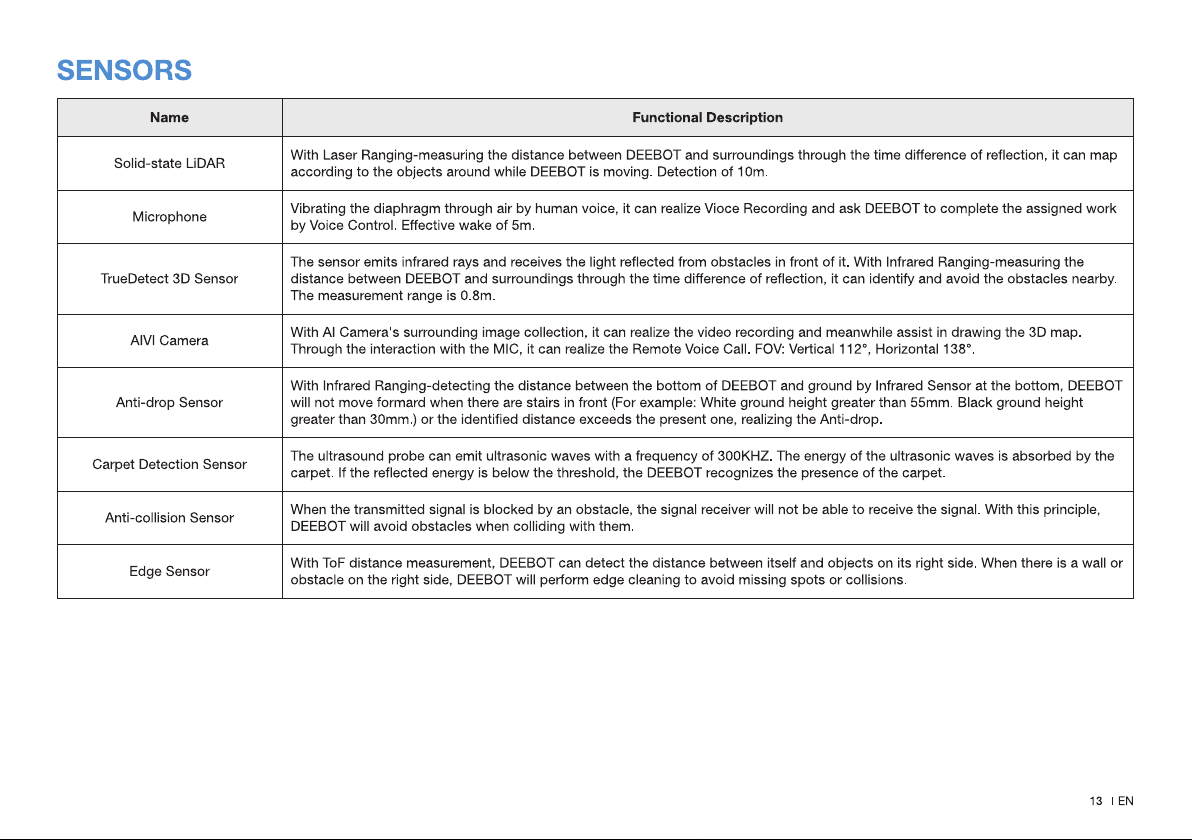 SENSORS

| Name | Functional Description |
|---|---|
| Solid-state LiDAR | With Laser Ranging-measuring the distance between DEEBOT and surroundings through the time difference of reflection, it can map according to the objects around while DEEBOT is moving. Detection of 10m. |
| Microphone | Vibrating the diaphragm through air by human voice, it can realize Vioce Recording and ask DEEBOT to complete the assigned work by Voice Control. Effective wake of 5m. |
| TrueDetect 3D Sensor | The sensor emits infrared rays and receives the light reflected from obstacles in front of it. With Infrared Ranging-measuring the distance between DEEBOT and surroundings through the time difference of reflection, it can identify and avoid the obstacles nearby. The measurement range is 0.8m. |
| AIVI Camera | With AI Camera's surrounding image collection, it can realize the video recording and meanwhile assist in drawing the 3D map. Through the interaction with the MIC, it can realize the Remote Voice Call. FOV: Vertical 112°, Horizontal 138°. |
| Anti-drop Sensor | With Infrared Ranging-detecting the distance between the bottom of DEEBOT and ground by Infrared Sensor at the bottom, DEEBOT will not move formard when there are stairs in front (For example: White ground height greater than 55mm. Black ground height greater than 30mm.) or the identified distance exceeds the present one, realizing the Anti-drop. |
| Carpet Detection Sensor | The ultrasound probe can emit ultrasonic waves with a frequency of 300KHZ. The energy of the ultrasonic waves is absorbed by the carpet. If the reflected energy is below the threshold, the DEEBOT recognizes the presence of the carpet. |
| Anti-collision Sensor | When the transmitted signal is blocked by an obstacle, the signal receiver will not be able to receive the signal. With this principle, DEEBOT will avoid obstacles when colliding with them. |
| Edge Sensor | With ToF distance measurement, DEEBOT can detect the distance between itself and objects on its right side. When there is a wall or obstacle on the right side, DEEBOT will perform edge cleaning to avoid missing spots or collisions. |

13 I EN